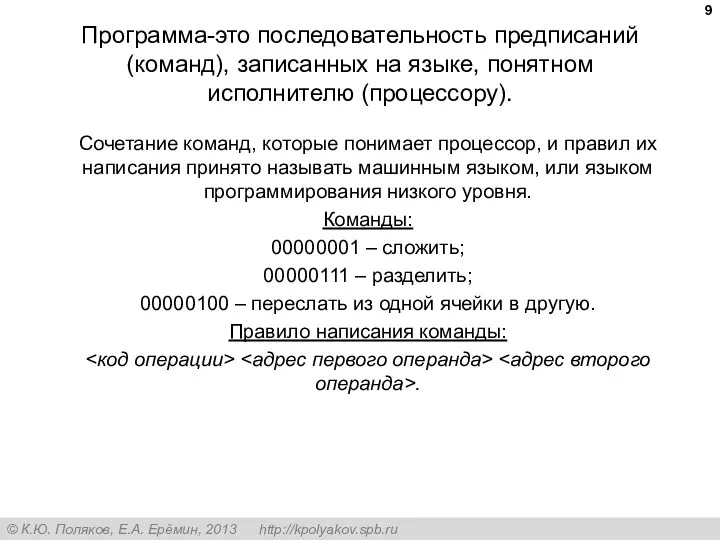 9

Программа-это последовательность предписаний (команд), записанных на языке, понятном исполнителю (процессору).

Сочетание команд, которые понимает процессор, и правил их написания принято называть машинным языком, или языком программирования низкого уровня.

Команды:

00000001 – сложить;

00000111 – разделить;

00000100 – переслать из одной ячейки в другую.

Правило написания команды:

<код операции> <адрес первого операнда> <адрес второго операнда>.

© К.Ю. Поляков, Е.А. Ерёмин, 2013 http://kpolyakov.spb.ru